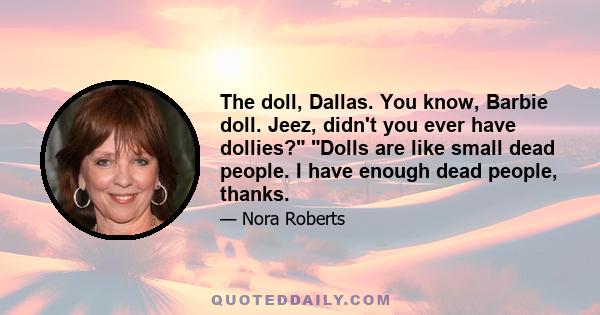 The doll, Dallas. You know, Barbie doll. Jeez, didn't you ever have dollies?" "Dolls are like small dead people. I have enough dead people, thanks.

— Nora Roberts

QUOTEDDAILY.COM